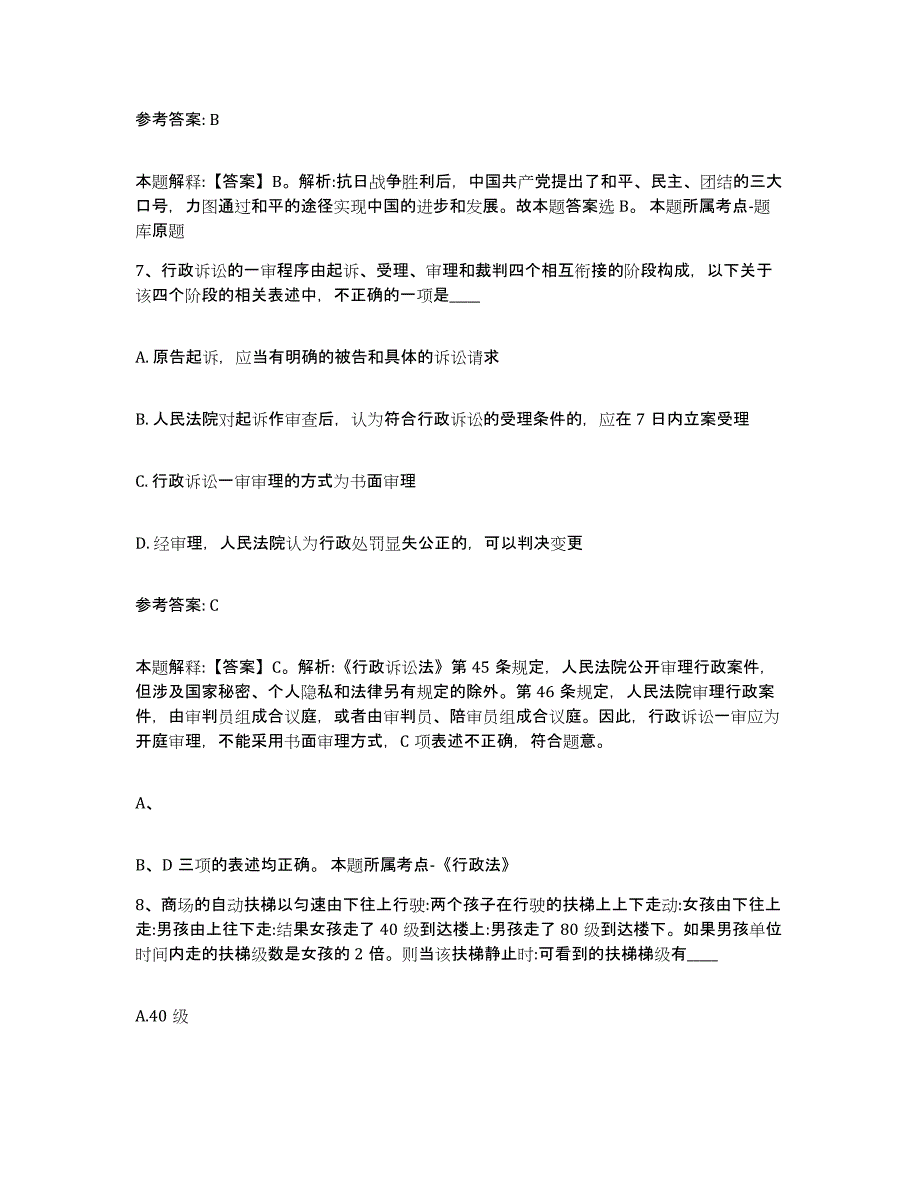 参考答案: B

本题解释:【答案】B。解析:抗日战争胜利后，中国共产党提出了和平、民主、团结的三大口号，力图通过和平的途径实现中国的进步和发展。故本题答案选 B。 本题所属考点-题库原题

7、行政诉讼的一审程序由起诉、受理、审理和裁判四个相互衔接的阶段构成，以下关于该四个阶段的相关表述中，不正确的一项是____

A. 原告起诉，应当有明确的被告和具体的诉讼请求

B. 人民法院对起诉作审查后，认为符合行政诉讼的受理条件的，应在 7 日内立案受理

C. 行政诉讼一审审理的方式为书面审理

D. 经审理，人民法院认为行政处罚显失公正的，可以判决变更

参考答案: C

本题解释:【答案】C。解析:《行政诉讼法》第 45 条规定，人民法院公开审理行政案件，但涉及国家秘密、个人隐私和法律另有规定的除外。第 46 条规定，人民法院审理行政案件，由审判员组成合议庭，或者由审判员、陪审员组成合议庭。因此，行政诉讼一审应为开庭审理，不能采用书面审理方式，C 项表述不正确，符合题意。

A、

B、D 三项的表述均正确。 本题所属考点-《行政法》

8、商场的自动扶梯以匀速由下往上行驶:两个孩子在行驶的扶梯上上下走动:女孩由下往上走:男孩由上往下走:结果女孩走了 40 级到达楼上:男孩走了 80 级到达楼下。如果男孩单位时间内走的扶梯级数是女孩的 2 倍。则当该扶梯静止时:可看到的扶梯梯级有____

A.40 级